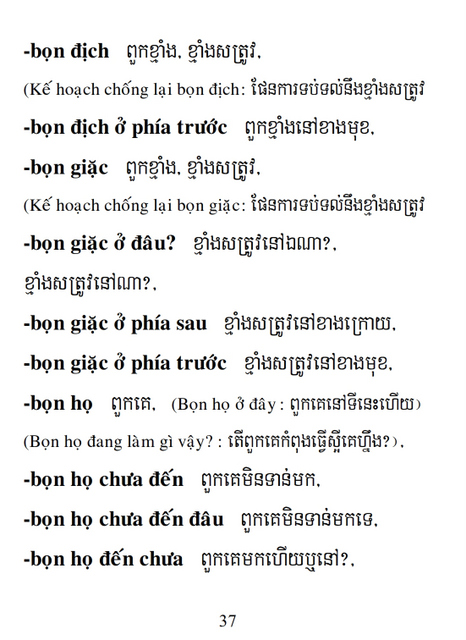 -bọn địch ពួកខ្មាំង, ខ្មាំងសត្រូវ,

(Kế hoạch chống lại bọn địch: ផែនការទប់ទល់នឹងខ្មាំងសត្រូវ

-bọn địch ở phía trước ពួកខ្មាំងនៅខាងមុខ,

-bọn giặc ពួកខ្មាំង, ខ្មាំងសត្រូវ,

(Kế hoạch chống lại bọn giặc: ផែនការទប់ទល់នឹងខ្មាំងសត្រូវ

-bọn giặc ở đâu? ខ្មាំងសត្រូវនៅឯណា?, ខ្មាំងសត្រូវនៅណា?,

-bọn giặc ở phía sau ខ្មាំងសត្រូវនៅខាងក្រោយ,

-bọn giặc ở phía trước ខ្មាំងសត្រូវនៅខាងមុខ,

-bọn họ ពួកគេ, (Bọn họ ở đây : ពួកគេនៅទីនេះហើយ)

(Bọn họ đang làm gì vậy? : តើពួកគេកំពុងធ្វើស្អីគេហ្នឹង?),

-bọn họ chưa đến ពួកគេមិនទាន់មក,

-bọn họ chưa đến đâu ពួកគេមិនទាន់មកទេ,

-bọn họ đến chưa ពួកគេមកហើយឬនៅ?,

37